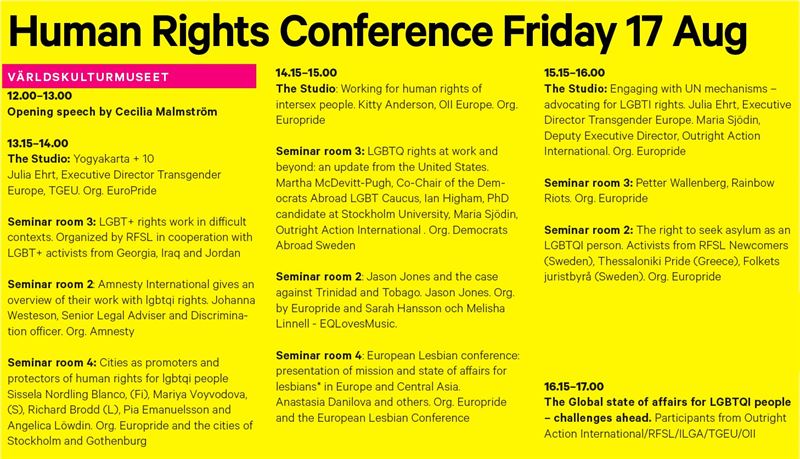 Human Rights Conference Friday 17 Aug

VÄRLDSKULTURMUSEET
12.00–13.00
Opening speech by Cecilia Malmström

13.15–14.00
The Studio: Yogyakarta + 10
Julia Ehrt, Executive Director Transgender Europe, TGEU. Org. EuroPride

Seminar room 3: LGBT+ rights work in difficult contexts. Organized by RFSL in cooperation with LGBT+ activists from Georgia, Iraq and Jordan

Seminar room 2: Amnesty International gives an overview of their work with lgbtqi rights. Johanna Westeson, Senior Legal Adviser and Discrimination officer. Org. Amnesty

Seminar room 4: Cities as promoters and protectors of human rights for lgbtqi people Sissela Nordling Blanco, (Fi), Mariya Voyvodova, (S), Richard Brodd (L), Pia Emanuelsson and Angelica Löwdin. Org. Europride and the cities of Stockholm and Gothenburg

14.15–15.00
The Studio: Working for human rights of intersex people. Kitty Anderson, OII Europe. Org. Europride

Seminar room 3: LGBTQ rights at work and beyond: an update from the United States. Martha McDevitt-Pugh, Co-Chair of the Democrats Abroad LGBT Caucus, Ian Higham, PhD candidate at Stockholm University, Maria Sjödin, Outright Action International . Org. Democrats Abroad Sweden

Seminar room 2: Jason Jones and the case against Trinidad and Tobago. Jason Jones. Org. by Europride and Sarah Hansson och Melisha Linnell - EQLovesMusic.

Seminar room 4: European Lesbian conference: presentation of mission and state of affairs for lesbians* in Europe and Central Asia. Anastasia Danilova and others. Org. Europride and the European Lesbian Conference

15.15–16.00
The Studio: Engaging with UN mechanisms – advocating for LGBTI rights. Julia Ehrt, Executive Director Transgender Europe. Maria Sjödin, Deputy Executive Director, Outright Action International. Org. Europride

Seminar room 3: Petter Wallenberg, Rainbow Riots. Org. Europride

Seminar room 2: The right to seek asylum as an LGBTQI person. Activists from RFSL Newcomers (Sweden), Thessaloniki Pride (Greece), Folkets juristbyrå (Sweden). Org. Europride

16.15–17.00
The Global state of affairs for LGBTQI people – challenges ahead. Participants from Outright Action International/RFSL/ILGA/TGEU/OII